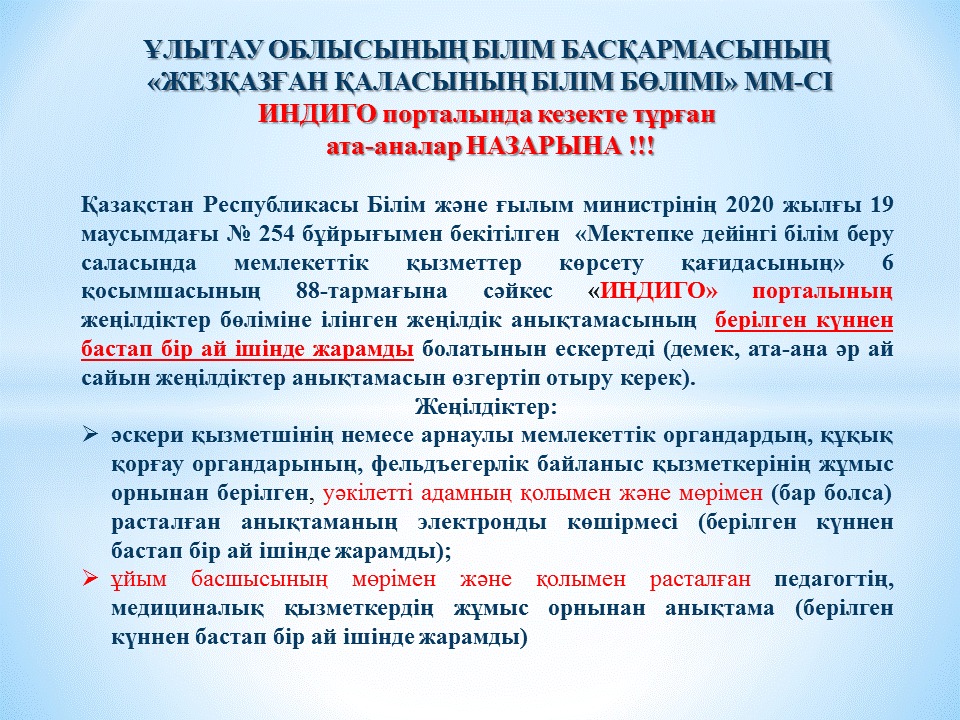 ҰЛЫТАУ ОБЛЫСЫНЫҢ БІЛІМ БАСҚАРМАСЫНЫҢ «ЖЕЗҚАЗҒАН ҚАЛАСЫНЫҢ БІЛІМ БӨЛІМІ» ММ-СІ
ИНДИГО порталында кезекте тұрған
ата-аналар НАЗАРЫНА !!!

Қазақстан Республикасы Білім және ғылым министрінің 2020 жылғы 19 маусымдағы № 254 бұйрығымен бекітілген «Мектепке дейінгі білім беру саласында мемлекеттік қызметтер көрсету қағидасының» 6 қосымшасының 88-тармағына сәйкес «ИНДИГО» порталының жеңілдіктер бөліміне ілінген жеңілдік анықтамасының берілген күннен бастап бір ай ішінде жарамды болатынын ескертеді (демек, ата-ана әр ай сайын жеңілдіктер анықтамасын өзгертіп отыру керек).

Жеңілдіктер:
➢ әскери қызметшінің немесе арнаулы мемлекеттік органдардың, құқық қорғау органдарының, фельдъегерлік байланыс қызметкерінің жұмыс орнынан берілген, уәкілетті адамның қолымен және мөрімен (бар болса) расталған анықтаманың электронды көшірмесі (берілген күннен бастап бір ай ішінде жарамды);
➢ ұйым басшысының мөрімен және қолымен расталған педагогтің, медициналық қызметкердің жұмыс орнынан анықтама (берілген күннен бастап бір ай ішінде жарамды)